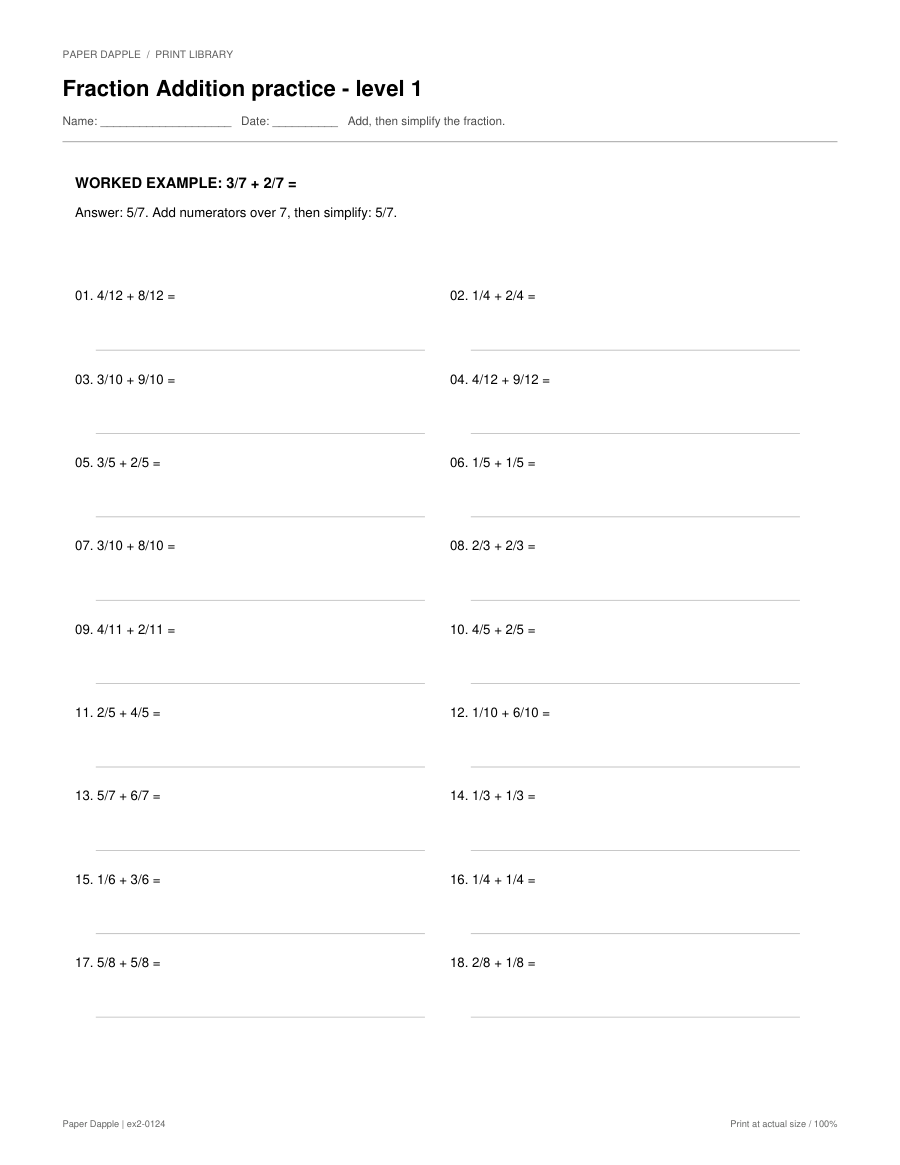 PAPER DAPPLE / PRINT LIBRARY

Fraction Addition practice - level 1

Name: ____________________ Date: __________ Add, then simplify the fraction.

WORKED EXAMPLE: 3/7 + 2/7 =

Answer: 5/7. Add numerators over 7, then simplify: 5/7.

01. 4/12 + 8/12 =

02. 1/4 + 2/4 =

03. 3/10 + 9/10 =

04. 4/12 + 9/12 =

05. 3/5 + 2/5 =

06. 1/5 + 1/5 =

07. 3/10 + 8/10 =

08. 2/3 + 2/3 =

09. 4/11 + 2/11 =

10. 4/5 + 2/5 =

11. 2/5 + 4/5 =

12. 1/10 + 6/10 =

13. 5/7 + 6/7 =

14. 1/3 + 1/3 =

15. 1/6 + 3/6 =

16. 1/4 + 1/4 =

17. 5/8 + 5/8 =

18. 2/8 + 1/8 =

Paper Dapple | ex2-0124

Print at actual size / 100%